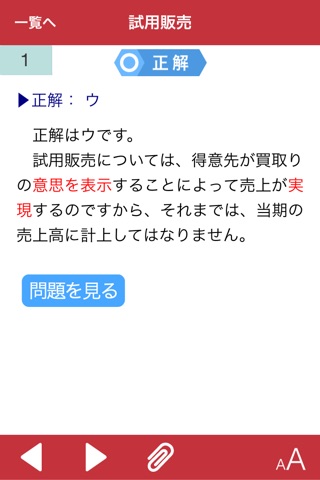 一覧へ 試用販売

1

正解

▶正解： ウ

正解はウです。
試用販売については、得意先が買取りの意思を表示することによって売上が実現するのですから、それまでは、当期の売上高に計上してはなりません。

問題を見る

AA